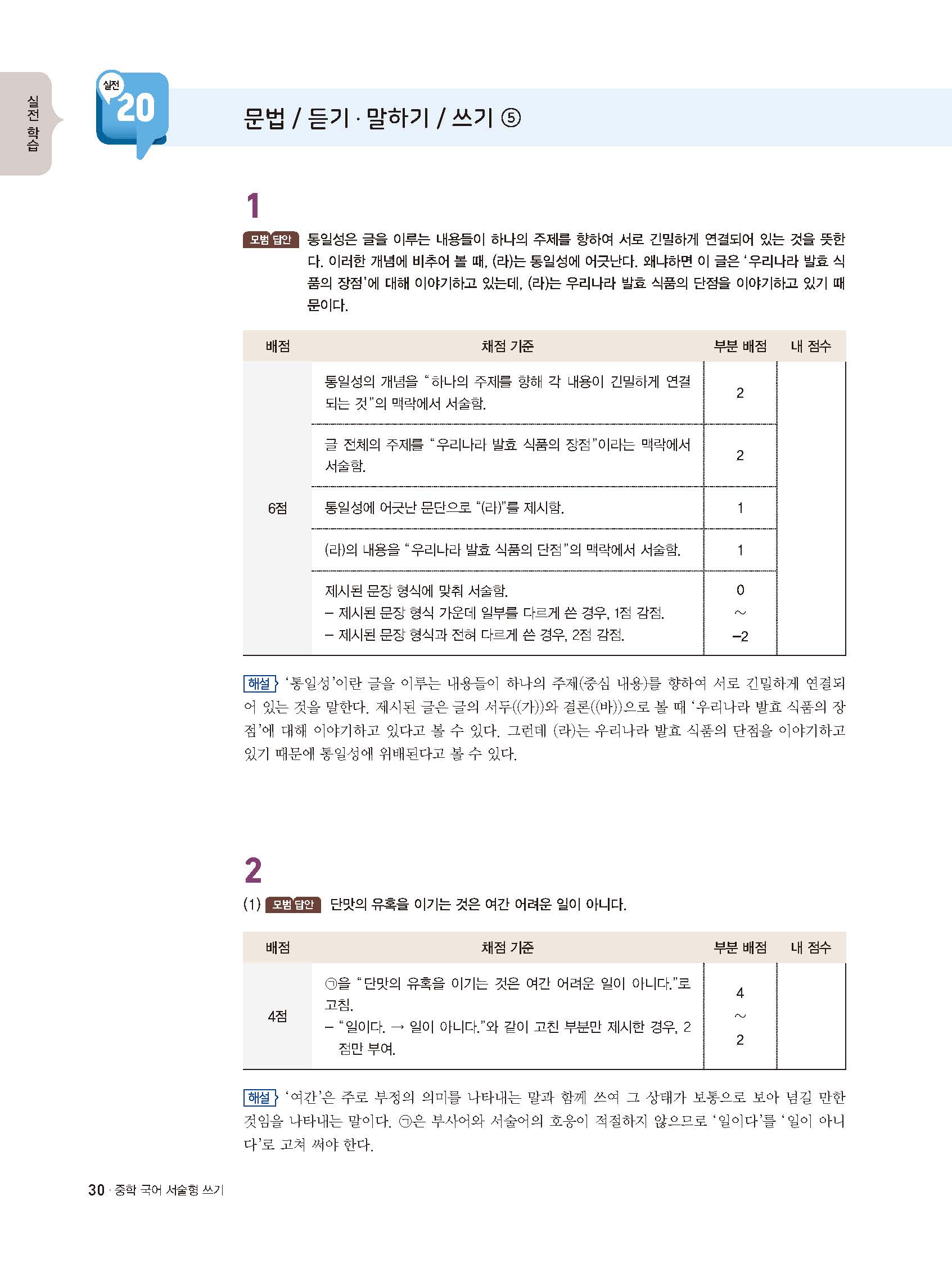 실전 학습

실전 20

문법 / 듣기 · 말하기 / 쓰기 ⑤

1

모범 답안 통일성은 글을 이루는 내용들이 하나의 주제를 향하여 서로 긴밀하게 연결되어 있는 것을 뜻한다. 이러한 개념에 비추어 볼 때, (라)는 통일성에 어긋난다. 왜냐하면 이 글은 '우리나라 발효 식품의 장점'에 대해 이야기하고 있는데, (라)는 우리나라 발효 식품의 단점을 이야기하고 있기 때문이다.

| 배점 | 채점 기준 | 부분 배점 | 내 점수 |
|---|---|---|---|
| 6점 | 통일성의 개념을 "하나의 주제를 향해 각 내용이 긴밀하게 연결되는 것"의 맥락에서 서술함. | 2 | |
| | 글 전체의 주제를 "우리나라 발효 식품의 장점"이라는 맥락에서 서술함. | 2 | |
| | 통일성에 어긋난 문단으로 "(라)"를 제시함. | 1 | |
| | (라)의 내용을 "우리나라 발효 식품의 단점"의 맥락에서 서술함. | 1 | |
| | 제시된 문장 형식에 맞춰 서술함. – 제시된 문장 형식 가운데 일부를 다르게 쓴 경우, 1점 감점. – 제시된 문장 형식과 전혀 다르게 쓴 경우, 2점 감점. | 0 ~ –2 | |

해설 '통일성'이란 글을 이루는 내용들이 하나의 주제(중심 내용)를 향하여 서로 긴밀하게 연결되어 있는 것을 말한다. 제시된 글은 글의 서두((가))와 결론((바))으로 볼 때 '우리나라 발효 식품의 장점'에 대해 이야기하고 있다고 볼 수 있다. 그런데 (라)는 우리나라 발효 식품의 단점을 이야기하고 있기 때문에 통일성에 위배된다고 볼 수 있다.

2

(1) 모범 답안 단맛의 유혹을 이기는 것은 여간 어려운 일이 아니다.

| 배점 | 채점 기준 | 부분 배점 | 내 점수 |
|---|---|---|---|
| 4점 | ㉠을 "단맛의 유혹을 이기는 것은 여간 어려운 일이 아니다."로 고침. – "일이다. → 일이 아니다."와 같이 고친 부분만 제시한 경우, 2점만 부여. | 4 ~ 2 | |

해설 '여간'은 주로 부정의 의미를 나타내는 말과 함께 쓰여 그 상태가 보통으로 보아 넘길 만한 것임을 나타내는 말이다. ㉠은 부사어와 서술어의 호응이 적절하지 않으므로 '일이다'를 '일이 아니다'로 고쳐 써야 한다.

30 · 중학 국어 서술형 쓰기